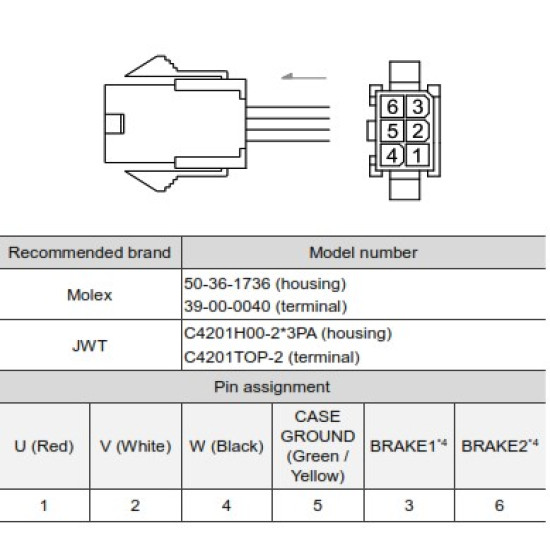 6 3
5 2
4 1

| Recommended brand | Model number |
|---|---|
| Molex | 50-36-1736 (housing) 39-00-0040 (terminal) |
| JWT | C4201H00-2*3PA (housing) C4201TOP-2 (terminal) |

Pin assignment

| U (Red) | V (White) | W (Black) | CASE GROUND (Green / Yellow) | BRAKE1$^{*4}$ | BRAKE2$^{*4}$ |
|---|---|---|---|---|---|
| 1 | 2 | 4 | 5 | 3 | 6 |